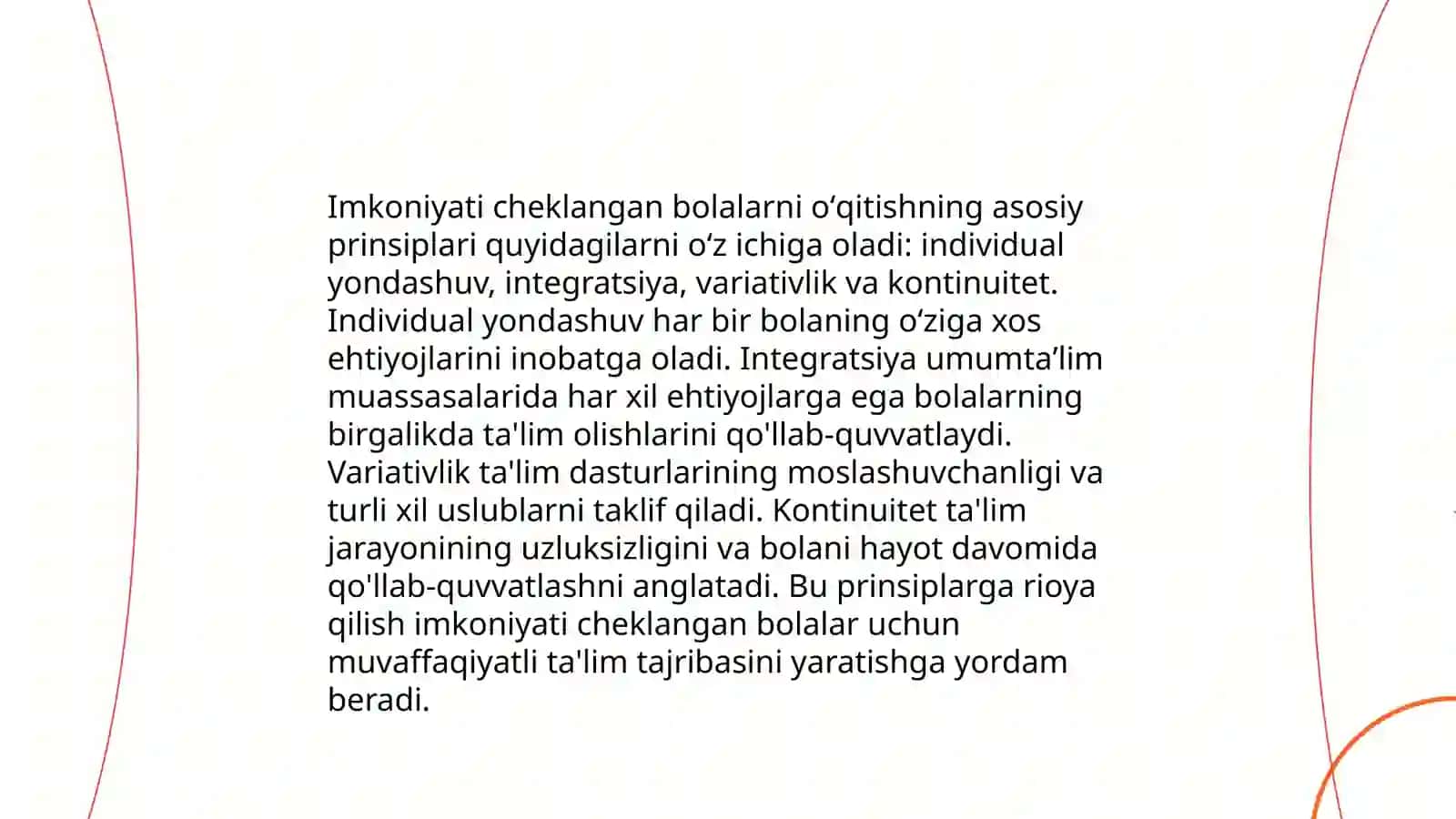 Imkoniyati cheklangan bolalarni oʻqitishning asosiy prinsiplari quyidagilarni oʻz ichiga oladi: individual yondashuv, integratsiya, variativlik va kontinuitet. Individual yondashuv har bir bolaning oʻziga xos ehtiyojlarini inobatga oladi. Integratsiya umumtaʼlim muassasalarida har xil ehtiyojlarga ega bolalarning birgalikda ta'lim olishlarini qo'llab-quvvatlaydi. Variativlik ta'lim dasturlarining moslashuvchanligi va turli xil uslublarni taklif qiladi. Kontinuitet ta'lim jarayonining uzluksizligini va bolani hayot davomida qo'llab-quvvatlashni anglatadi. Bu prinsiplarga rioya qilish imkoniyati cheklangan bolalar uchun muvaffaqiyatli ta'lim tajribasini yaratishga yordam beradi.